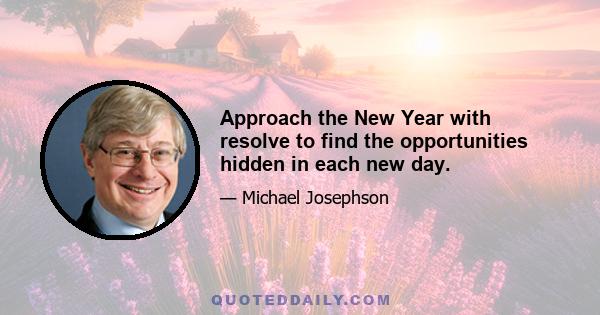 Approach the New Year with resolve to find the opportunities hidden in each new day.

— Michael Josephson

QUOTEDDAILY.COM